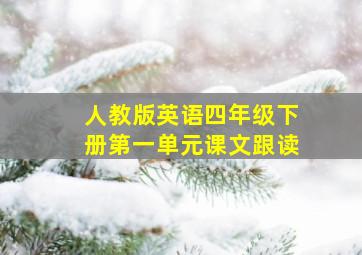 人教版英语四年级下册第一单元课文跟读